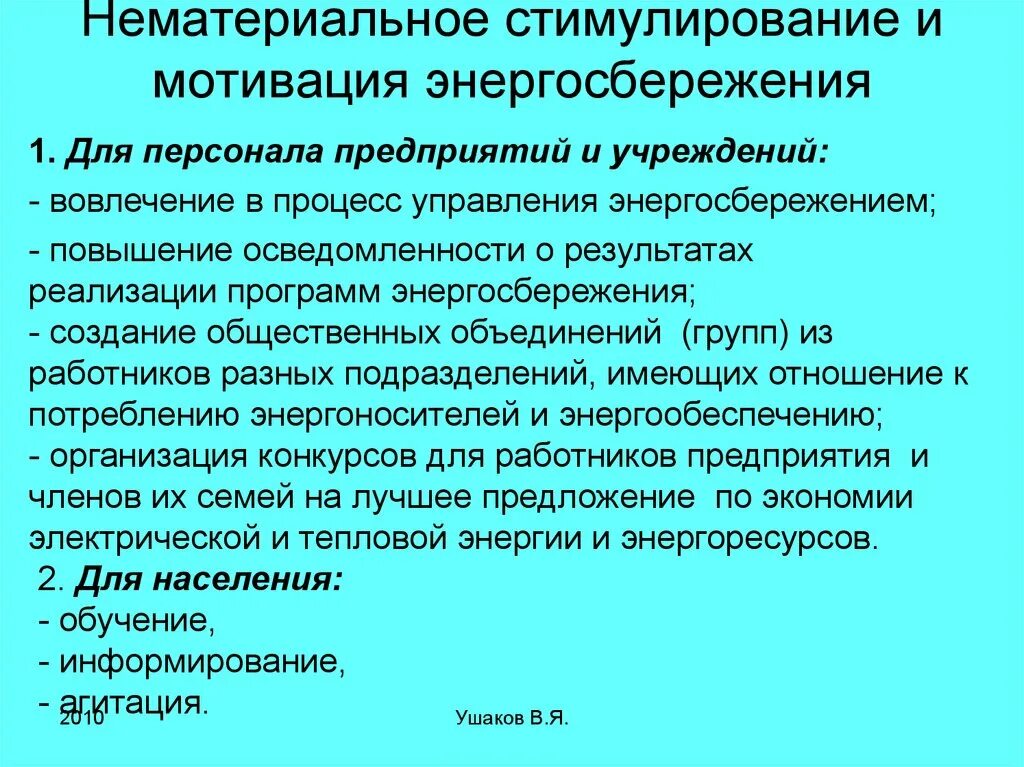 Нематериальное стимулирование и мотивация энергосбережения

1. Для персонала предприятий и учреждений:
- вовлечение в процесс управления энергосбережением;
- повышение осведомленности о результатах реализации программ энергосбережения;
- создание общественных объединений (групп) из работников разных подразделений, имеющих отношение к потреблению энергоносителей и энергообеспечению;
- организация конкурсов для работников предприятия и членов их семей на лучшее предложение по экономии электрической и тепловой энергии и энергоресурсов.
2. Для населения:
- обучение,
- информирование,
- агитация.

2010

Ушаков В.Я.